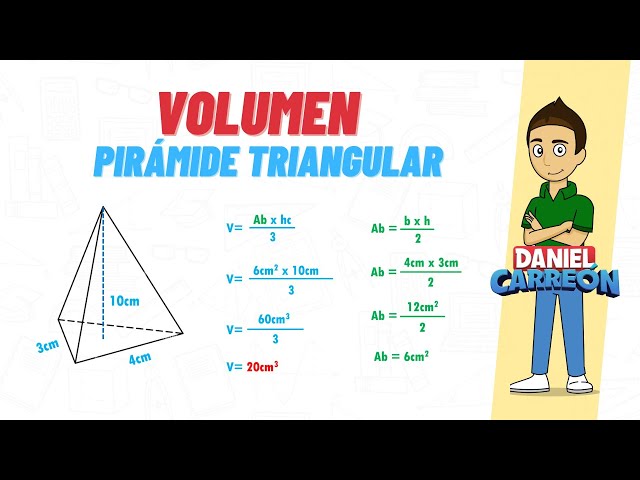 VOLUMEN
PIRÁMIDE TRIANGULAR

10cm
3cm
4cm

$V= \frac{Ab \times hc}{3}$

$V= \frac{6cm^2 \times 10cm}{3}$

$V= \frac{60cm^3}{3}$

$V= 20cm^3$

$Ab = \frac{b \times h}{2}$

$Ab = \frac{4cm \times 3cm}{2}$

$Ab = \frac{12cm^2}{2}$

$Ab = 6cm^2$

DANIEL
CARREÓN